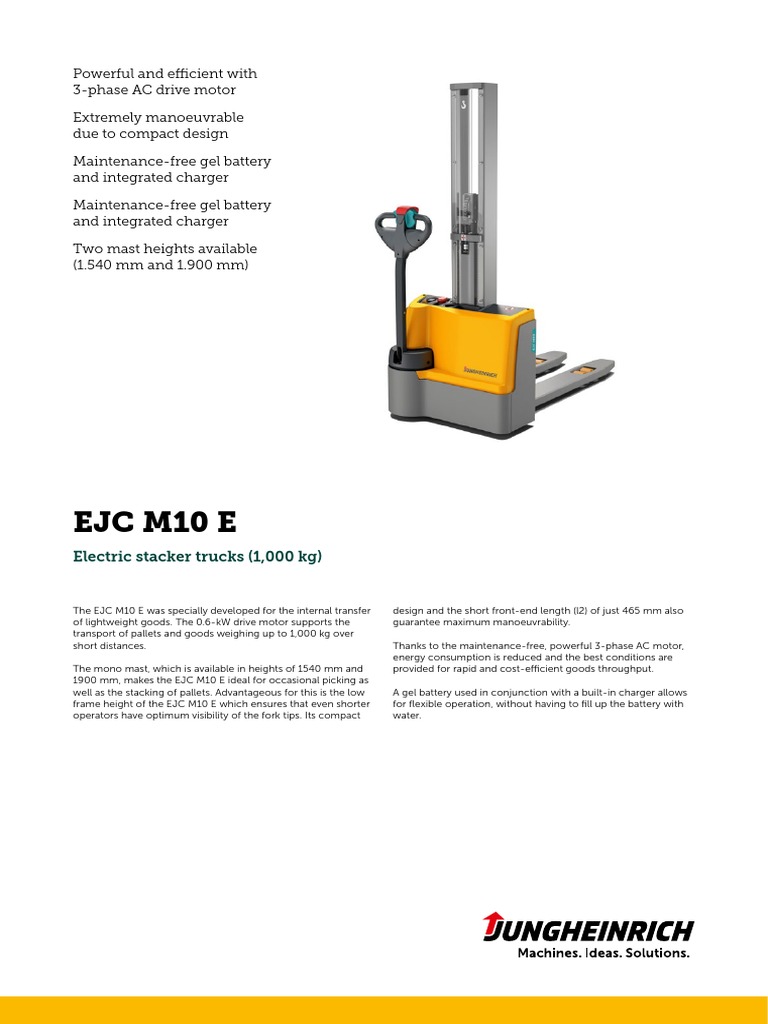 Powerful and efficient with 3-phase AC drive motor

Extremely manoeuvrable due to compact design

Maintenance-free gel battery and integrated charger

Maintenance-free gel battery and integrated charger

Two mast heights available (1.540 mm and 1.900 mm)

JUNGHEINRICH

EJC M10 E

Electric stacker trucks (1,000 kg)

The EJC M10 E was specially developed for the internal transfer of lightweight goods. The 0.6-kW drive motor supports the transport of pallets and goods weighing up to 1,000 kg over short distances.

The mono mast, which is available in heights of 1540 mm and 1900 mm, makes the EJC M10 E ideal for occasional picking as well as the stacking of pallets. Advantageous for this is the low frame height of the EJC M10 E which ensures that even shorter operators have optimum visibility of the fork tips. Its compact design and the short front-end length (l2) of just 465 mm also guarantee maximum manoeuvrability.

Thanks to the maintenance-free, powerful 3-phase AC motor, energy consumption is reduced and the best conditions are provided for rapid and cost-efficient goods throughput.

A gel battery used in conjunction with a built-in charger allows for flexible operation, without having to fill up the battery with water.

JUNGHEINRICH
Machines. Ideas. Solutions.